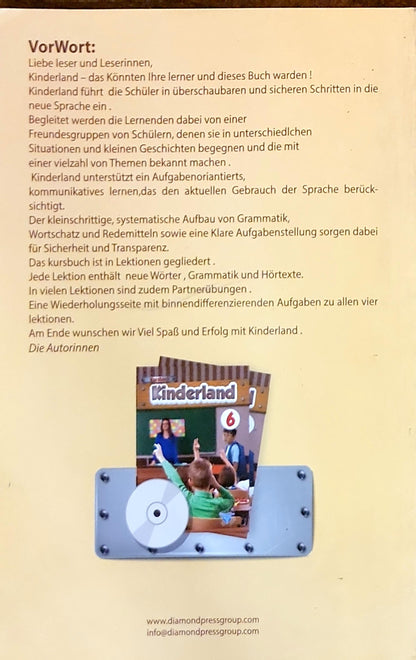 VorWort:

Liebe leser und Leserinnen,

Kinderland – das Könnten Ihre lerner und dieses Buch warden !

Kinderland führt die Schüler in überschaubaren und sicheren Schritten in die neue Sprache ein .

Begleitet werden die Lernenden dabei von einer Freundesgruppen von Schülern, denen sie in unterschiedlchen Situationen und kleinen Geschichten begegnen und die mit einer vielzahl von Themen bekannt machen .

Kinderland unterstützt ein Aufgabenoriantierts, kommunikatives lernen,das den aktuellen Gebrauch der Sprache berücksichtigt.

Der kleinschrittige, systematische Aufbau von Grammatik, Wortschatz und Redemitteln sowie eine Klare Aufgabenstellung sorgen dabei für Sicherheit und Transparenz.

Das kursbuch ist in Lektionen gegliedert .

Jede Lektion enthält neue Wörter , Grammatik und Hörtexte.

In vielen Lektionen sind zudem Partnerübungen .

Eine Wiederholungsseite mit binnendifferenzierenden Aufgaben zu allen vier lektionen.

Am Ende wunschen wir Viel Spaß und Erfolg mit Kinderland .

Die Autorinnen

Kinderland

6

www.diamondpressgroup.com
info@diamondpressgroup.com